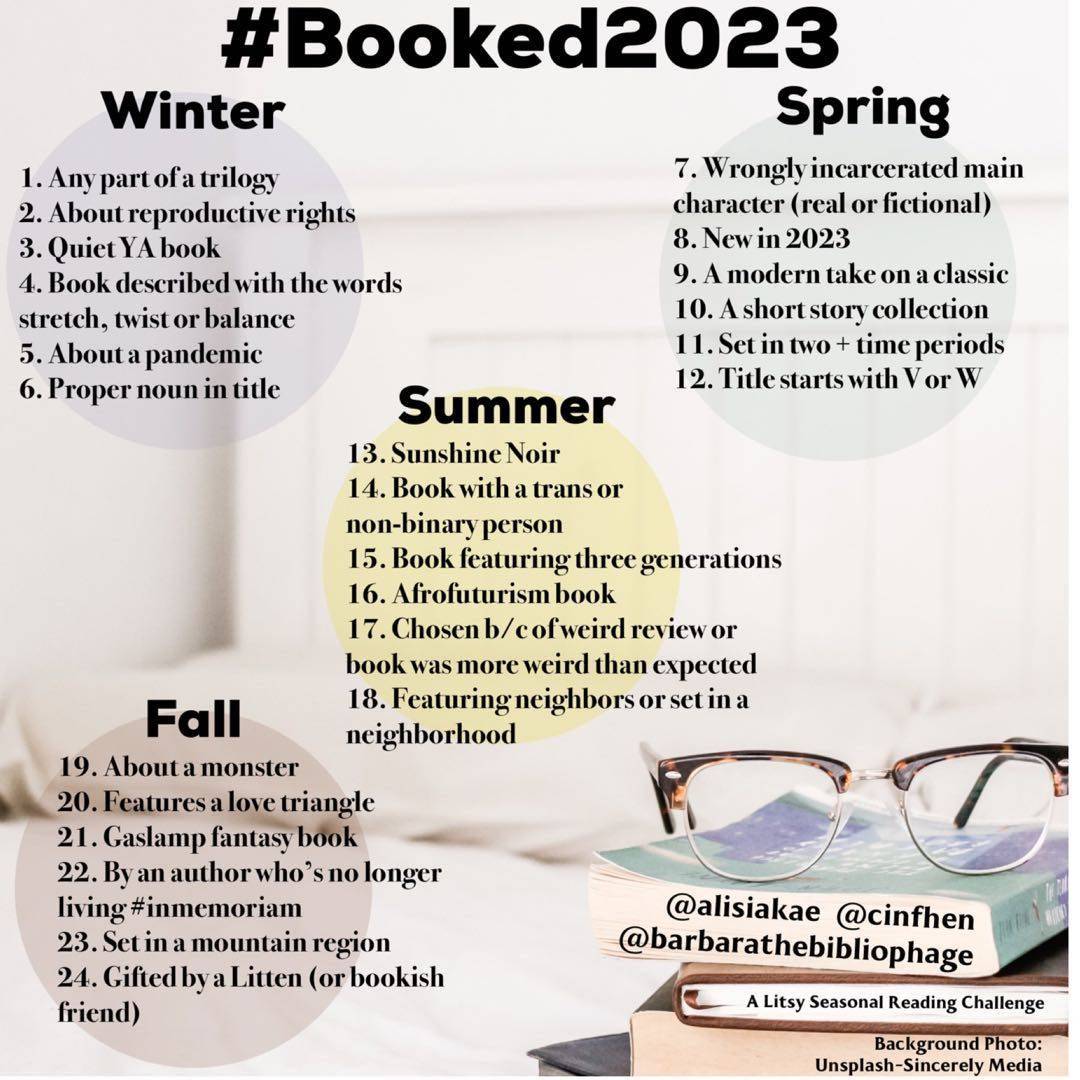 #Booked2023

Winter

1. Any part of a trilogy
2. About reproductive rights
3. Quiet YA book
4. Book described with the words stretch, twist or balance
5. About a pandemic
6. Proper noun in title

Spring

7. Wrongly incarcerated main character (real or fictional)
8. New in 2023
9. A modern take on a classic
10. A short story collection
11. Set in two + time periods
12. Title starts with V or W

Summer

13. Sunshine Noir
14. Book with a trans or non-binary person
15. Book featuring three generations
16. Afrofuturism book
17. Chosen b/c of weird review or book was more weird than expected
18. Featuring neighbors or set in a neighborhood

Fall

19. About a monster
20. Features a love triangle
21. Gaslamp fantasy book
22. By an author who's no longer living #inmemoriam
23. Set in a mountain region
24. Gifted by a Litten (or bookish friend)

@alisiakae @cinfhen
@barbarathebibliophage

A Litsy Seasonal Reading Challenge

Background Photo:
Unsplash-Sincerely Media